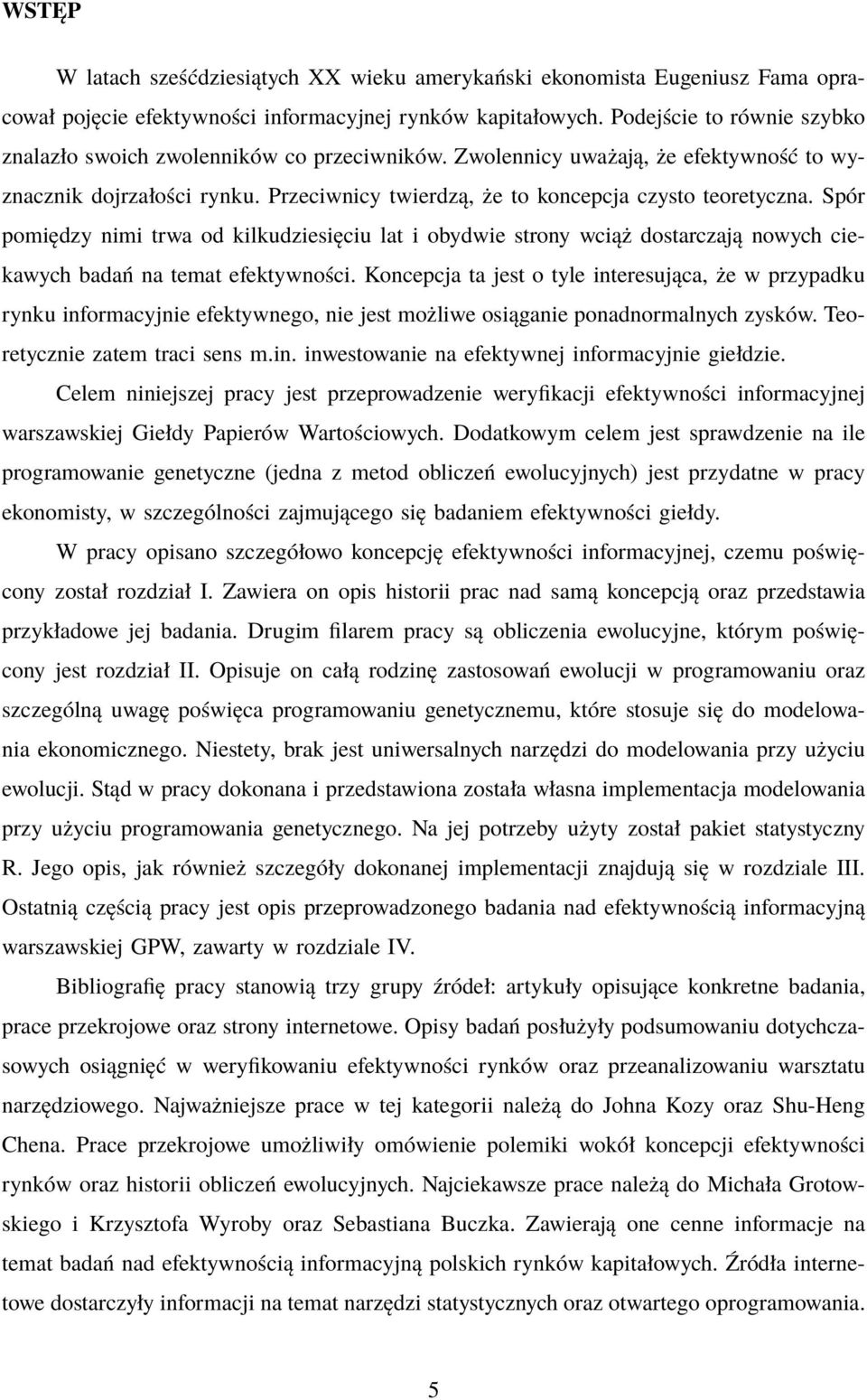 WSTĘP

W latach sześćdziesiątych XX wieku amerykański ekonomista Eugeniusz Fama opracował pojęcie efektywności informacyjnej rynków kapitałowych. Podejście to równie szybko znalazło swoich zwolenników co przeciwników. Zwolennicy uważają, że efektywność to wyznacznik dojrzałości rynku. Przeciwnicy twierdzą, że to koncepcja czysto teoretyczna. Spór pomiędzy nimi trwa od kilkudziesięciu lat i obydwie strony wciąż dostarczają nowych ciekawych badań na temat efektywności. Koncepcja ta jest o tyle interesująca, że w przypadku rynku informacyjnie efektywnego, nie jest możliwe osiąganie ponadnormalnych zysków. Teoretycznie zatem traci sens m.in. inwestowanie na efektywnej informacyjnie giełdzie.

Celem niniejszej pracy jest przeprowadzenie weryfikacji efektywności informacyjnej warszawskiej Giełdy Papierów Wartościowych. Dodatkowym celem jest sprawdzenie na ile programowanie genetyczne (jedna z metod obliczeń ewolucyjnych) jest przydatne w pracy ekonomisty, w szczególności zajmującego się badaniem efektywności giełdy.

W pracy opisano szczegółowo koncepcję efektywności informacyjnej, czemu poświęcony został rozdział I. Zawiera on opis historii prac nad samą koncepcją oraz przedstawia przykładowe jej badania. Drugim filarem pracy są obliczenia ewolucyjne, którym poświęcony jest rozdział II. Opisuje on całą rodzinę zastosowań ewolucji w programowaniu oraz szczególną uwagę poświęca programowaniu genetycznemu, które stosuje się do modelowania ekonomicznego. Niestety, brak jest uniwersalnych narzędzi do modelowania przy użyciu ewolucji. Stąd w pracy dokonana i przedstawiona została własna implementacja modelowania przy użyciu programowania genetycznego. Na jej potrzeby użyty został pakiet statystyczny R. Jego opis, jak również szczegóły dokonanej implementacji znajdują się w rozdziale III. Ostatnią częścią pracy jest opis przeprowadzonego badania nad efektywnością informacyjną warszawskiej GPW, zawarty w rozdziale IV.

Bibliografię pracy stanowią trzy grupy źródeł: artykuły opisujące konkretne badania, prace przekrojowe oraz strony internetowe. Opisy badań posłużyły podsumowaniu dotychczasowych osiągnięć w weryfikowaniu efektywności rynków oraz przeanalizowaniu warsztatu narzędziowego. Najważniejsze prace w tej kategorii należą do Johna Kozy oraz Shu-Heng Chena. Prace przekrojowe umożliwiły omówienie polemiki wokół koncepcji efektywności rynków oraz historii obliczeń ewolucyjnych. Najciekawsze prace należą do Michała Grotowskiego i Krzysztofa Wyroby oraz Sebastiana Buczka. Zawierają one cenne informacje na temat badań nad efektywnością informacyjną polskich rynków kapitałowych. Źródła internetowe dostarczyły informacji na temat narzędzi statystycznych oraz otwartego oprogramowania.

5